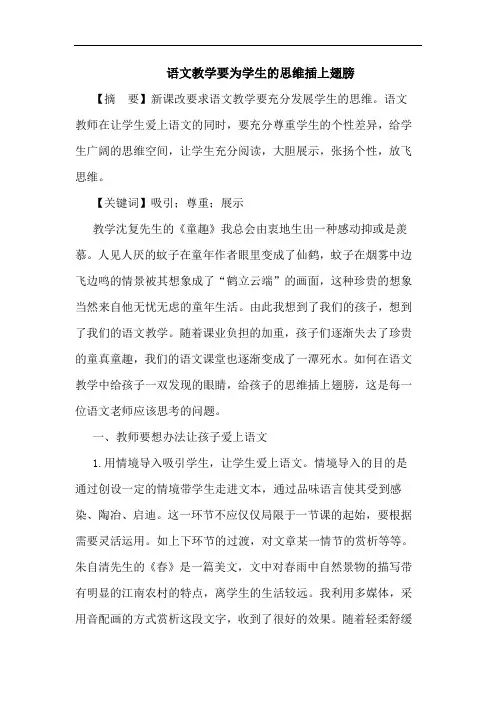 语文教学要为学生的思维插上翅膀

【摘　要】新课改要求语文教学要充分发展学生的思维。语文教师在让学生爱上语文的同时，要充分尊重学生的个性差异，给学生广阔的思维空间，让学生充分阅读，大胆展示，张扬个性，放飞思维。

【关键词】吸引；尊重；展示

教学沈复先生的《童趣》我总会由衷地生出一种感动抑或是羡慕。人见人厌的蚊子在童年作者眼里变成了仙鹤，蚊子在烟雾中边飞边鸣的情景被其想象成了“鹤立云端”的画面，这种珍贵的想象当然来自他无忧无虑的童年生活。由此我想到了我们的孩子，想到了我们的语文教学。随着课业负担的加重，孩子们逐渐失去了珍贵的童真童趣，我们的语文课堂也逐渐变成了一潭死水。如何在语文教学中给孩子一双发现的眼睛，给孩子的思维插上翅膀，这是每一位语文老师应该思考的问题。

一、教师要想办法让孩子爱上语文

1.用情境导入吸引学生，让学生爱上语文。情境导入的目的是通过创设一定的情境带学生走进文本，通过品味语言使其受到感染、陶冶、启迪。这一环节不应仅仅局限于一节课的起始，要根据需要灵活运用。如上下环节的过渡，对文章某一情节的赏析等等。朱自清先生的《春》是一篇美文，文中对春雨中自然景物的描写带有明显的江南农村的特点，离学生的生活较远。我利用多媒体，采用音配画的方式赏析这段文字，收到了很好的效果。随着轻柔舒缓